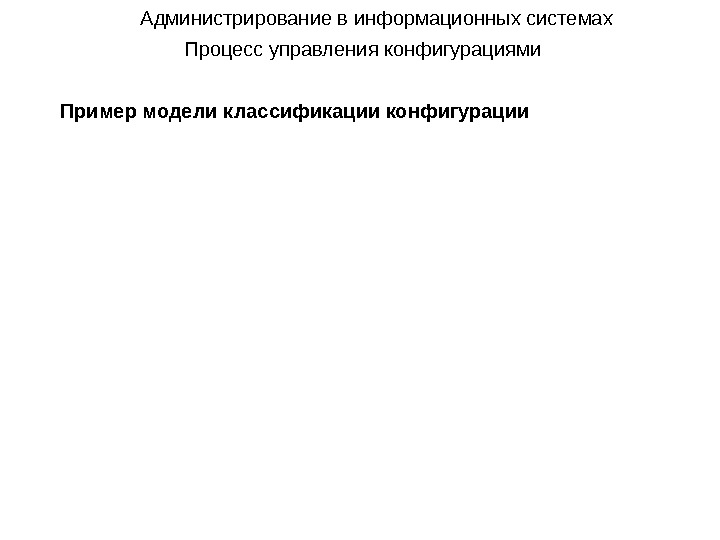 Администрирование в информационных системах
Процесс управления конфигурациями

Пример модели классификации конфигурации